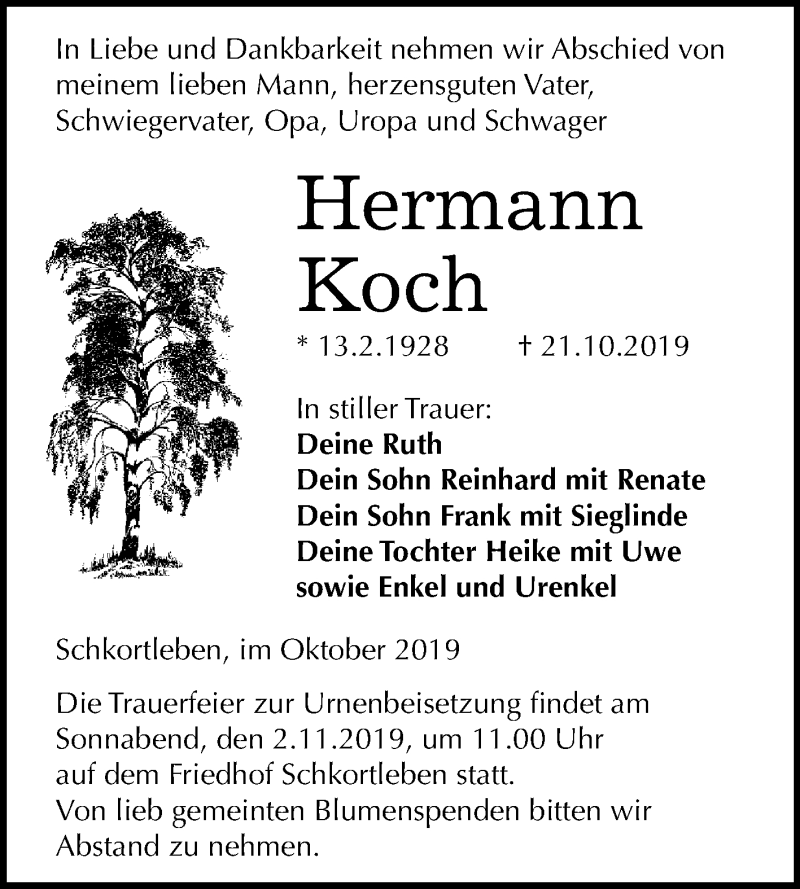 In Liebe und Dankbarkeit nehmen wir Abschied von meinem lieben Mann, herzensguten Vater, Schwiegervater, Opa, Uropa und Schwager

Hermann Koch

* 13.2.1928 † 21.10.2019

In stiller Trauer:
Deine Ruth
Dein Sohn Reinhard mit Renate
Dein Sohn Frank mit Sieglinde
Deine Tochter Heike mit Uwe
sowie Enkel und Urenkel

Schkortleben, im Oktober 2019

Die Trauerfeier zur Urnenbeisetzung findet am Sonnabend, den 2.11.2019, um 11.00 Uhr auf dem Friedhof Schkortleben statt.
Von lieb gemeinten Blumenspenden bitten wir Abstand zu nehmen.